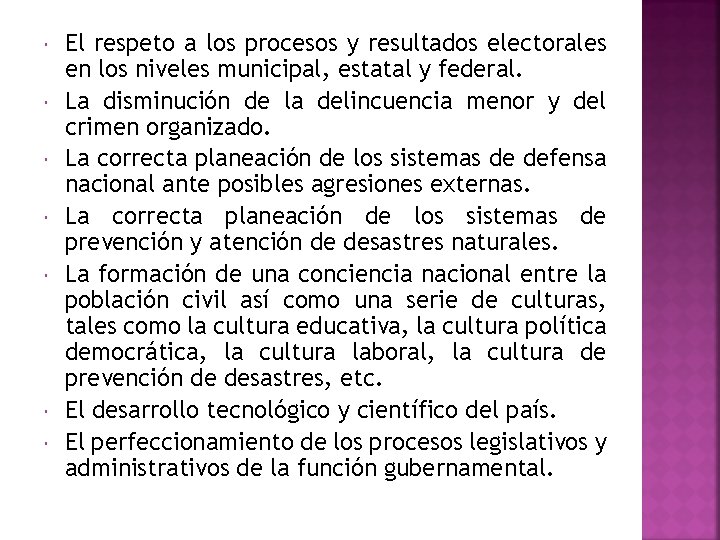 • El respeto a los procesos y resultados electorales en los niveles municipal, estatal y federal.
• La disminución de la delincuencia menor y del crimen organizado.
• La correcta planeación de los sistemas de defensa nacional ante posibles agresiones externas.
• La correcta planeación de los sistemas de prevención y atención de desastres naturales.
• La formación de una conciencia nacional entre la población civil así como una serie de culturas, tales como la cultura educativa, la cultura política democrática, la cultura laboral, la cultura de prevención de desastres, etc.
• El desarrollo tecnológico y científico del país.
• El perfeccionamiento de los procesos legislativos y administrativos de la función gubernamental.